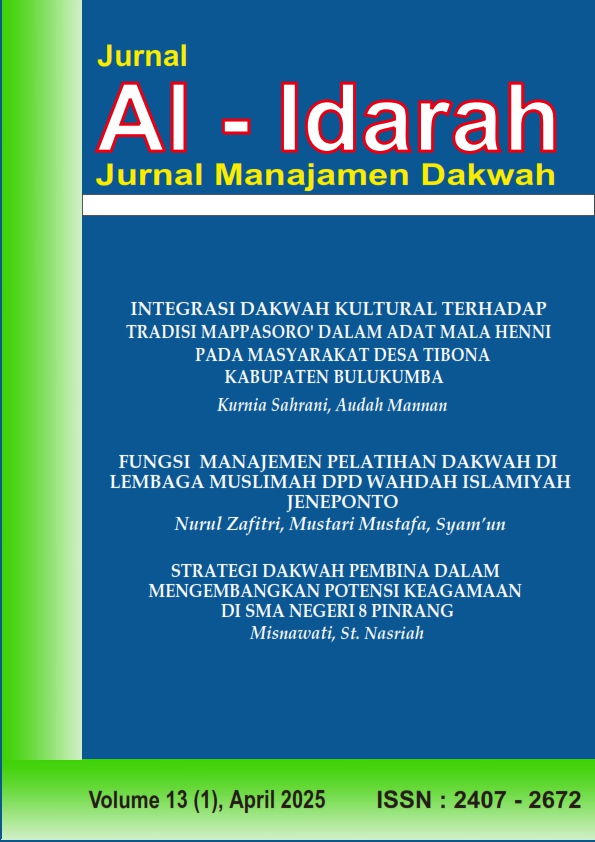 Jurnal

Al - Idarah

Jurnal Manajamen Dakwah

INTEGRASI DAKWAH KULTURAL TERHADAP TRADISI MAPPASORO' DALAM ADAT MALA HENNI PADA MASYARAKAT DESA TIBONA KABUPATEN BULUKUMBA

Kurnia Sahrani, Audah Mannan

FUNGSI MANAJEMEN PELATIHAN DAKWAH DI LEMBAGA MUSLIMAH DPD WAHDAH ISLAMIYAH JENEPONTO

Nurul Zafitri, Mustari Mustafa, Syam'un

STRATEGI DAKWAH PEMBINA DALAM MENGEMBANGKAN POTENSI KEAGAMAAN DI SMA NEGERI 8 PINRANG

Misnawati, St. Nasriah

Volume 13 (1), April 2025

ISSN : 2407 - 2672